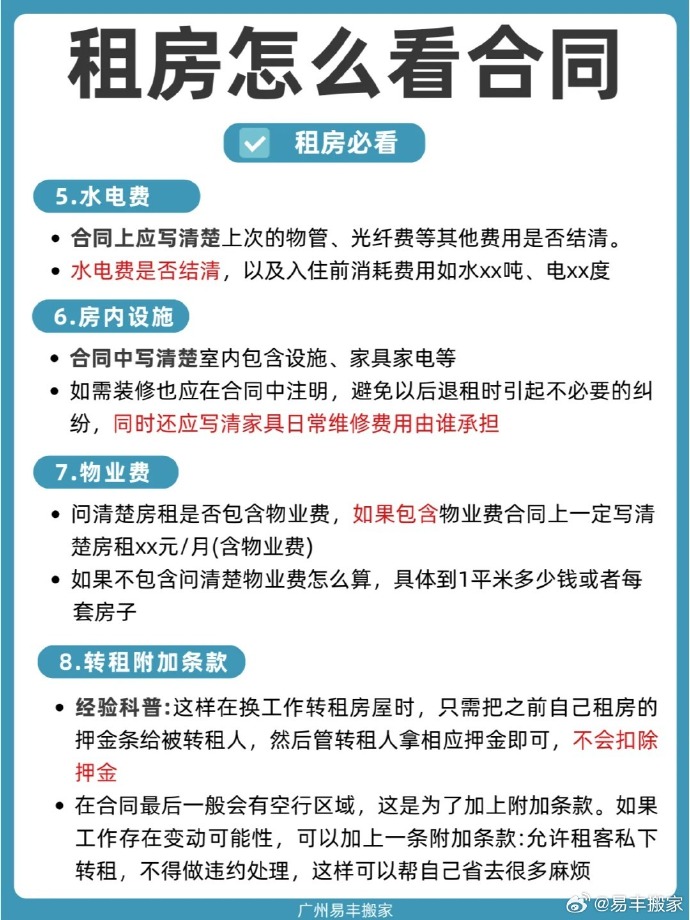 租房怎么看合同

租房必看

5.水电费

• 合同上应写清楚上次的物管、光纤费等其他费用是否结清。
• 水电费是否结清，以及入住前消耗费用如水xx吨、电xx度

6.房内设施

• 合同中写清楚室内包含设施、家具家电等
• 如需装修也应在合同中注明，避免以后退租时引起不必要的纠纷，同时还应写清家具日常维修费用由谁承担

7.物业费

• 问清楚房租是否包含物业费，如果包含物业费合同上一定写清楚房租xx元/月(含物业费)
• 如果不包含问清楚物业费怎么算，具体到1平米多少钱或者每套房子

8.转租附加条款

• 经验科普:这样在换工作转租房屋时，只需把之前自己租房的押金条给被转租人，然后管转租人拿相应押金即可，不会扣除押金
• 在合同最后一般会有空行区域，这是为了加上附加条款。如果工作存在变动可能性，可以加上一条附加条款:允许租客私下转租，不得做违约处理，这样可以帮自己省去很多麻烦

广州易丰搬家

@易丰搬家